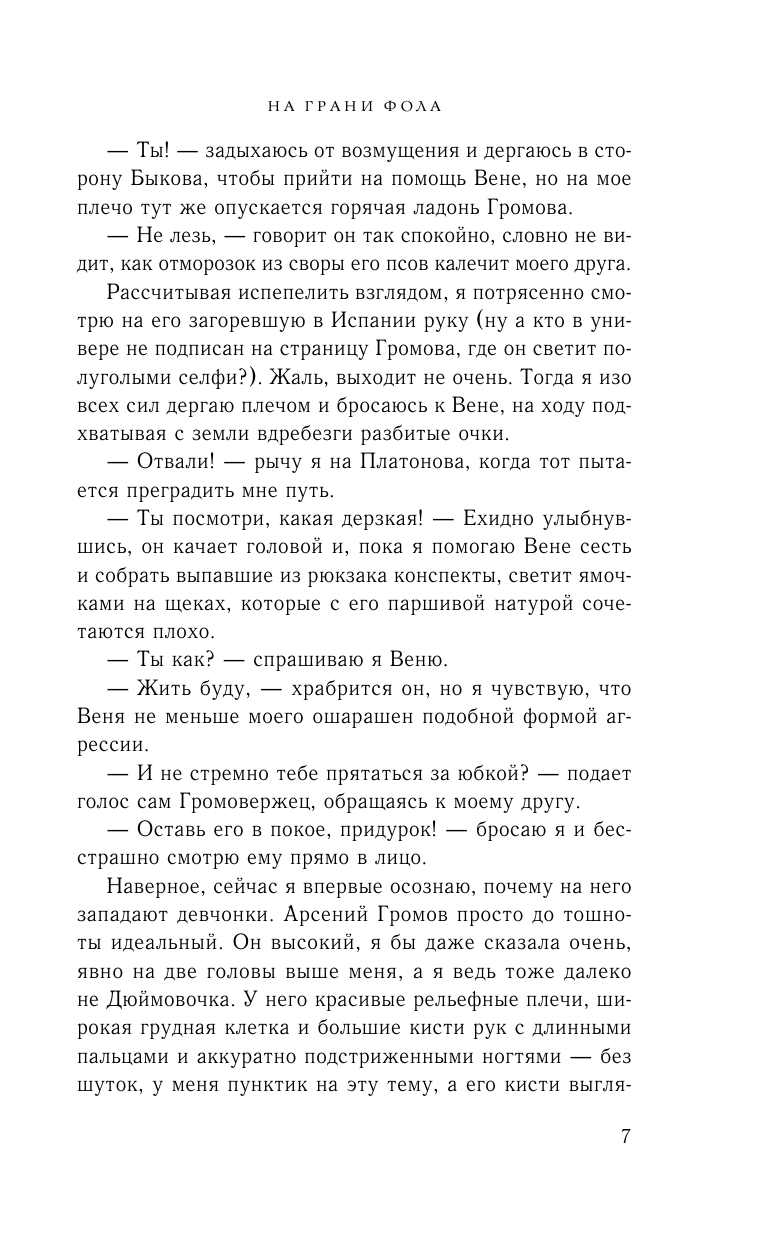 НА ГРАНИ ФОЛА

— Ты! — задыхаюсь от возмущения и дергаюсь в сторону Быкова, чтобы прийти на помощь Вене, но на мое плечо тут же опускается горячая ладонь Громова.

— Не лезь, — говорит он так спокойно, словно не видит, как отморозок из своры его псов калечит моего друга.

Рассчитывая испепелить взглядом, я потрясенно смотрю на его загоревшую в Испании руку (ну а кто в универе не подписан на страницу Громова, где он светит полуголыми селфи?). Жаль, выходит не очень. Тогда я изо всех сил дергаю плечом и бросаюсь к Вене, на ходу подхватывая с земли вдребезги разбитые очки.

— Отвали! — рычу я на Платонова, когда тот пытается преградить мне путь.

— Ты посмотри, какая дерзкая! — Ехидно улыбнувшись, он качает головой и, пока я помогаю Вене сесть и собрать выпавшие из рюкзака конспекты, светит ямочками на щеках, которые с его паршивой натурой сочетаются плохо.

— Ты как? — спрашиваю я Веню.

— Жить буду, — храбрится он, но я чувствую, что Веня не меньше моего ошарашен подобной формой агрессии.

— И не стремно тебе прятаться за юбкой? — подает голос сам Громовержец, обращаясь к моему другу.

— Оставь его в покое, придурок! — бросаю я и бесстрашно смотрю ему прямо в лицо.

Наверное, сейчас я впервые осознаю, почему на него западают девчонки. Арсений Громов просто до тошноты идеальный. Он высокий, я бы даже сказала очень, явно на две головы выше меня, а я ведь тоже далеко не Дюймовочка. У него красивые рельефные плечи, широкая грудная клетка и большие кисти рук с длинными пальцами и аккуратно подстриженными ногтями — без шуток, у меня пунктик на эту тему, а его кисти выгля-

7